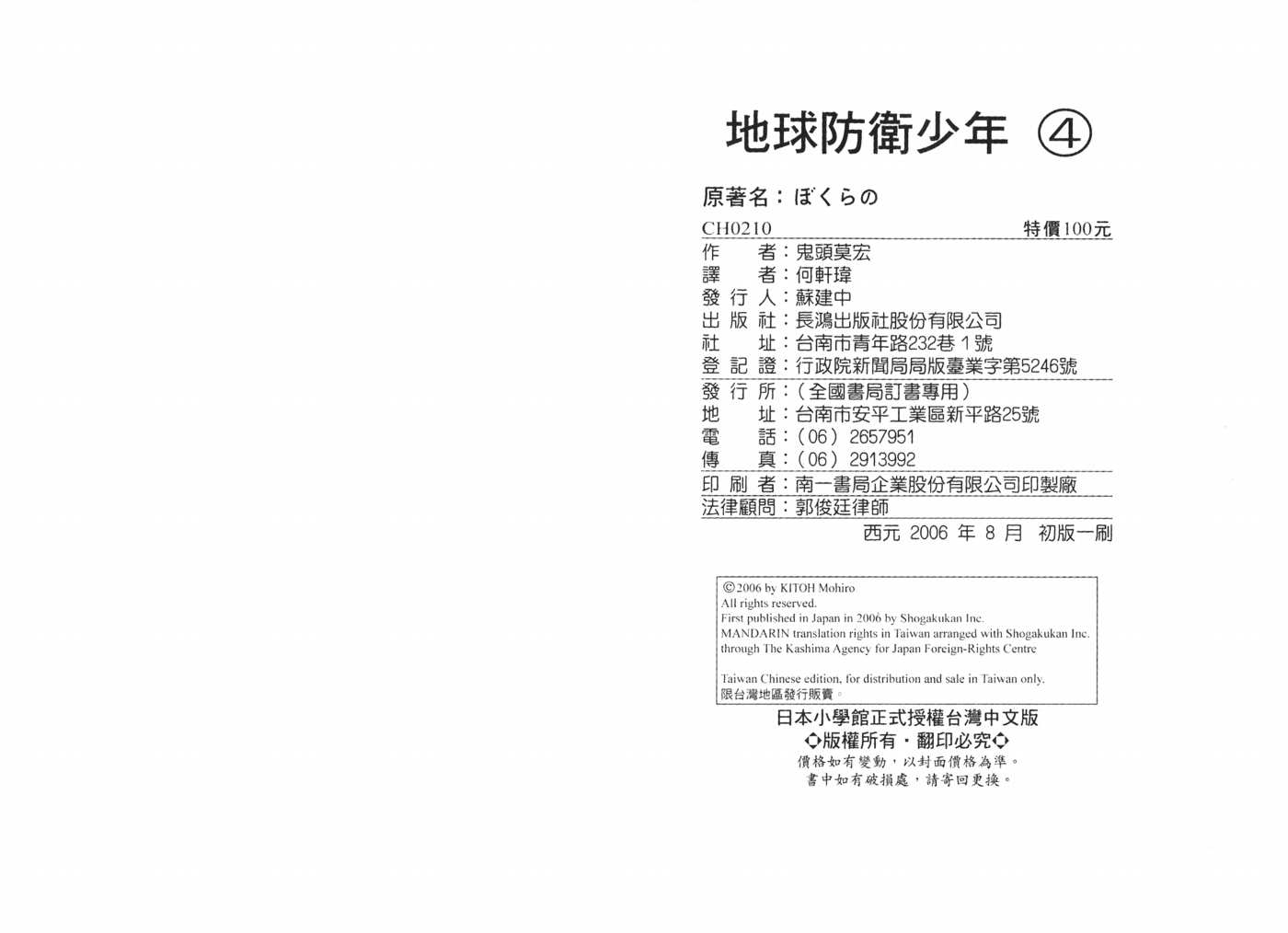 地球防衛少年 ④

原著名：ぼくらの

CH0210 特價100元

作 者：鬼頭莫宏
譯 者：何軒瑋
發 行 人：蘇建中
出 版 社：長鴻出版社股份有限公司
社 址：台南市青年路232巷1號
登 記 證：行政院新聞局局版臺業字第5246號
發 行 所：（全國書局訂書專用）
地 址：台南市安平工業區新平路25號
電 話：（06）2657951
傳 真：（06）2913992
印 刷 者：南一書局企業股份有限公司印製廠
法律顧問：郭俊廷律師

西元 2006 年 8 月 初版一刷

©2006 by KITOH Mohiro
All rights reserved.
First published in Japan in 2006 by Shogakukan Inc.
MANDARIN translation rights in Taiwan arranged with Shogakukan Inc. through The Kashima Agency for Japan Foreign-Rights Centre

Taiwan Chinese edition, for distribution and sale in Taiwan only.
限台灣地區發行販賣。

日本小學館正式授權台灣中文版
◇版權所有・翻印必究◇
價格如有變動，以封面價格為準。
書中如有破損處，請寄回更換。